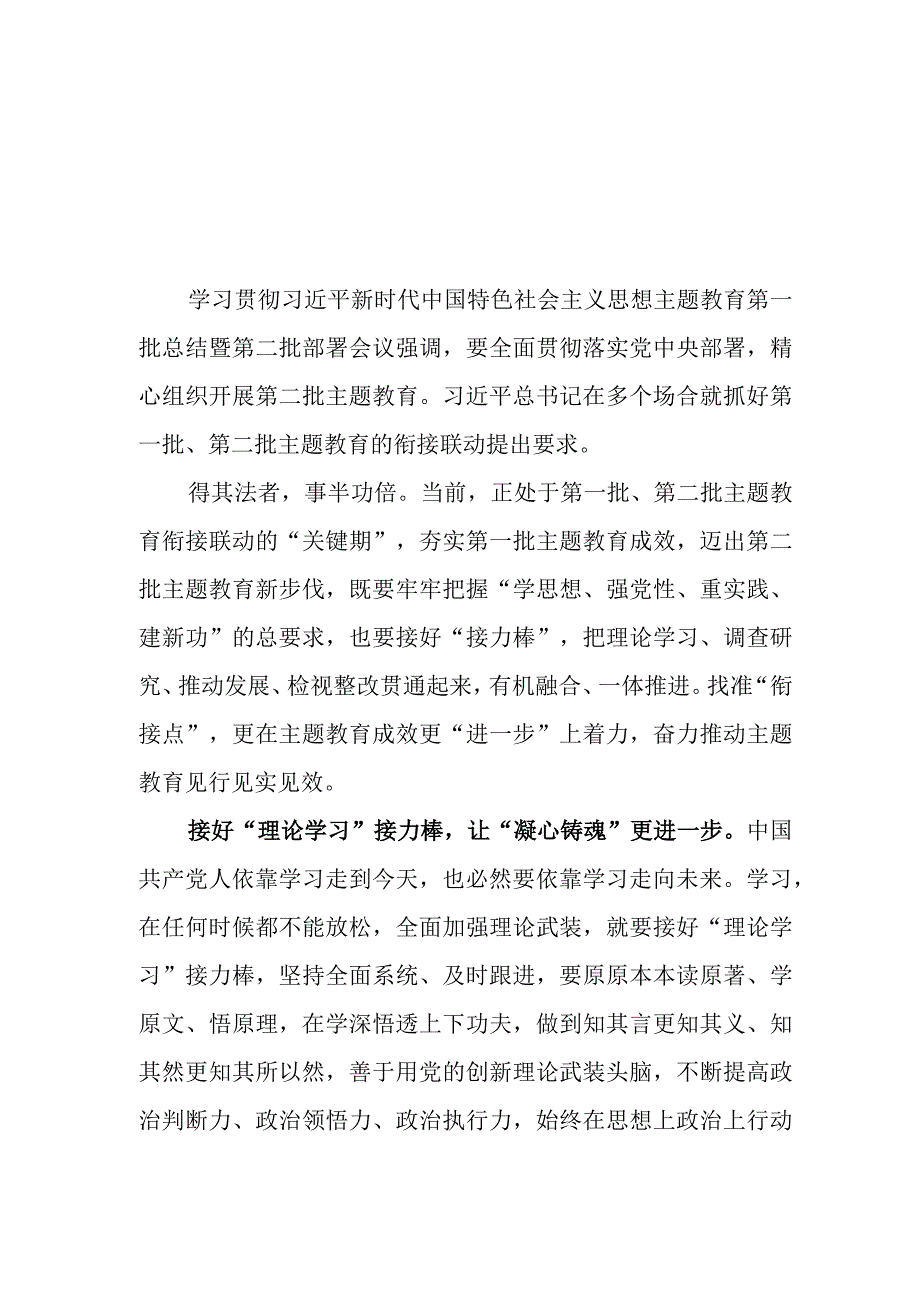 学习贯彻习近平新时代中国特色社会主义思想主题教育第一批总结暨第二批部署会议强调，要全面贯彻落实党中央部署，精心组织开展第二批主题教育。习近平总书记在多个场合就抓好第一批、第二批主题教育的衔接联动提出要求。

得其法者，事半功倍。当前，正处于第一批、第二批主题教育衔接联动的“关键期”，夯实第一批主题教育成效，迈出第二批主题教育新步伐，既要牢牢把握“学思想、强党性、重实践、建新功”的总要求，也要接好“接力棒”，把理论学习、调查研究、推动发展、检视整改贯通起来，有机融合、一体推进。找准“衔接点”，更在主题教育成效更“进一步”上着力，奋力推动主题教育见行见实见效。

接好“理论学习”接力棒，让“凝心铸魂”更进一步。中国共产党人依靠学习走到今天，也必然要依靠学习走向未来。学习，在任何时候都不能放松，全面加强理论武装，就要接好“理论学习”接力棒，坚持全面系统、及时跟进，要原原本本读原著、学原文、悟原理，在学深悟透上下功夫，做到知其言更知其义、知其然更知其所以然，善于用党的创新理论武装头脑，不断提高政治判断力、政治领悟力、政治执行力，始终在思想上政治上行动